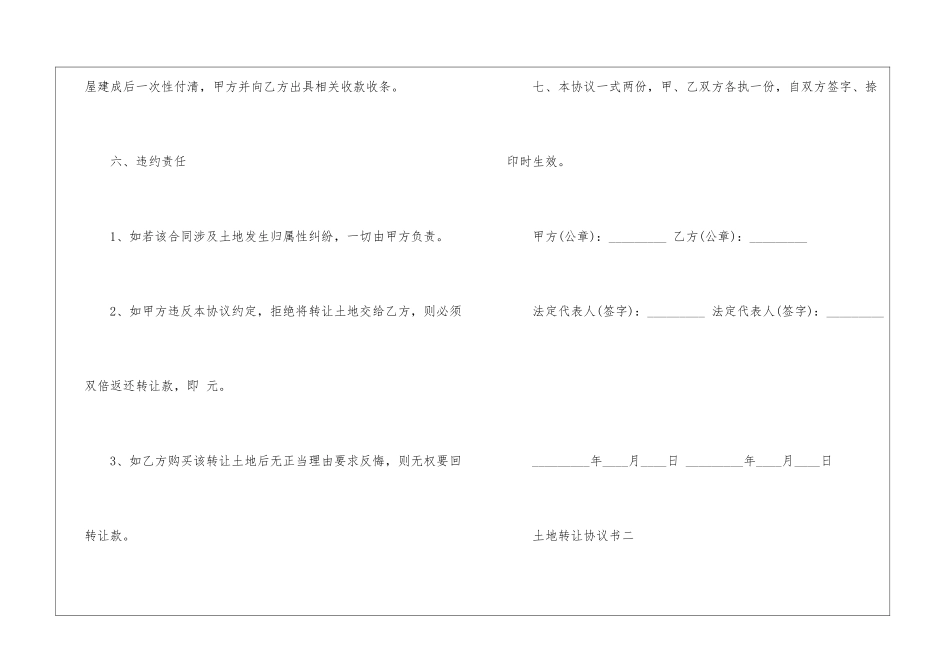 屋建成后一次性付清，甲方并向乙方出具相关收款收条。

六、违约责任

1、如若该合同涉及土地发生归属性纠纷，一切由甲方负责。

2、如甲方违反本协议约定，拒绝将转让土地交给乙方，则必须双倍返还转让款，即 元。

3、如乙方购买该转让土地后无正当理由要求反悔，则无权要回转让款。

七、本协议一式两份，甲、乙双方各执一份，自双方签字、捺印时生效。

甲方(公章)：____ 乙方(公章)：____

法定代表人(签字)：____ 法定代表人(签字)：____

____年____月____日 ____年____月____日

土地转让协议书二